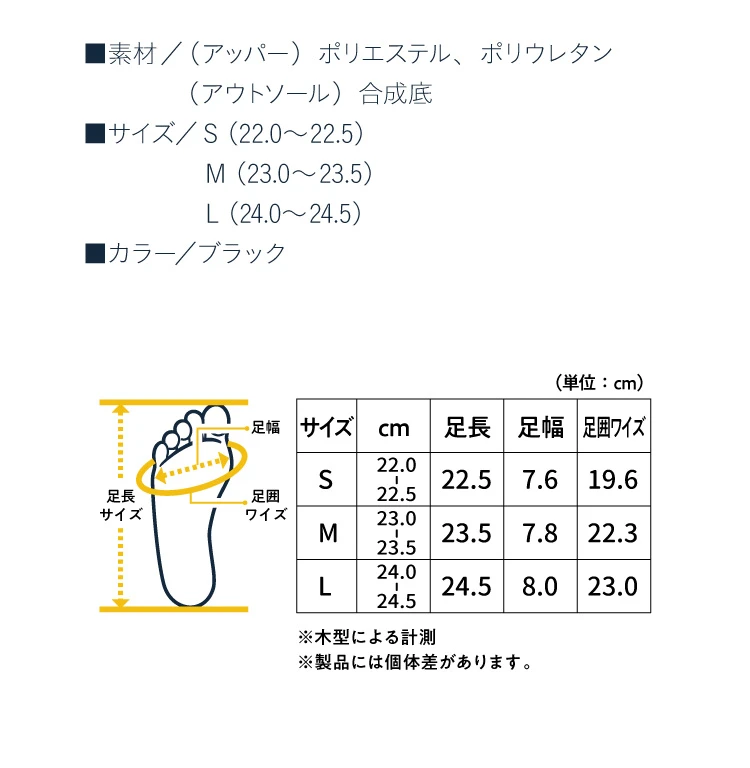 ■素材／（アッパー）ポリエステル、ポリウレタン
（アウトソール）合成底

■サイズ／S（22.0～22.5）
M（23.0～23.5）
L（24.0～24.5）

■カラー／ブラック

（単位：cm）

足幅
足長サイズ
足囲ワイズ

| サイズ | cm | 足長 | 足幅 | 足囲ワイズ |
|---|---|---|---|---|
| S | 22.0 - 22.5 | 22.5 | 7.6 | 19.6 |
| M | 23.0 - 23.5 | 23.5 | 7.8 | 22.3 |
| L | 24.0 - 24.5 | 24.5 | 8.0 | 23.0 |

※木型による計測
※製品には個体差があります。